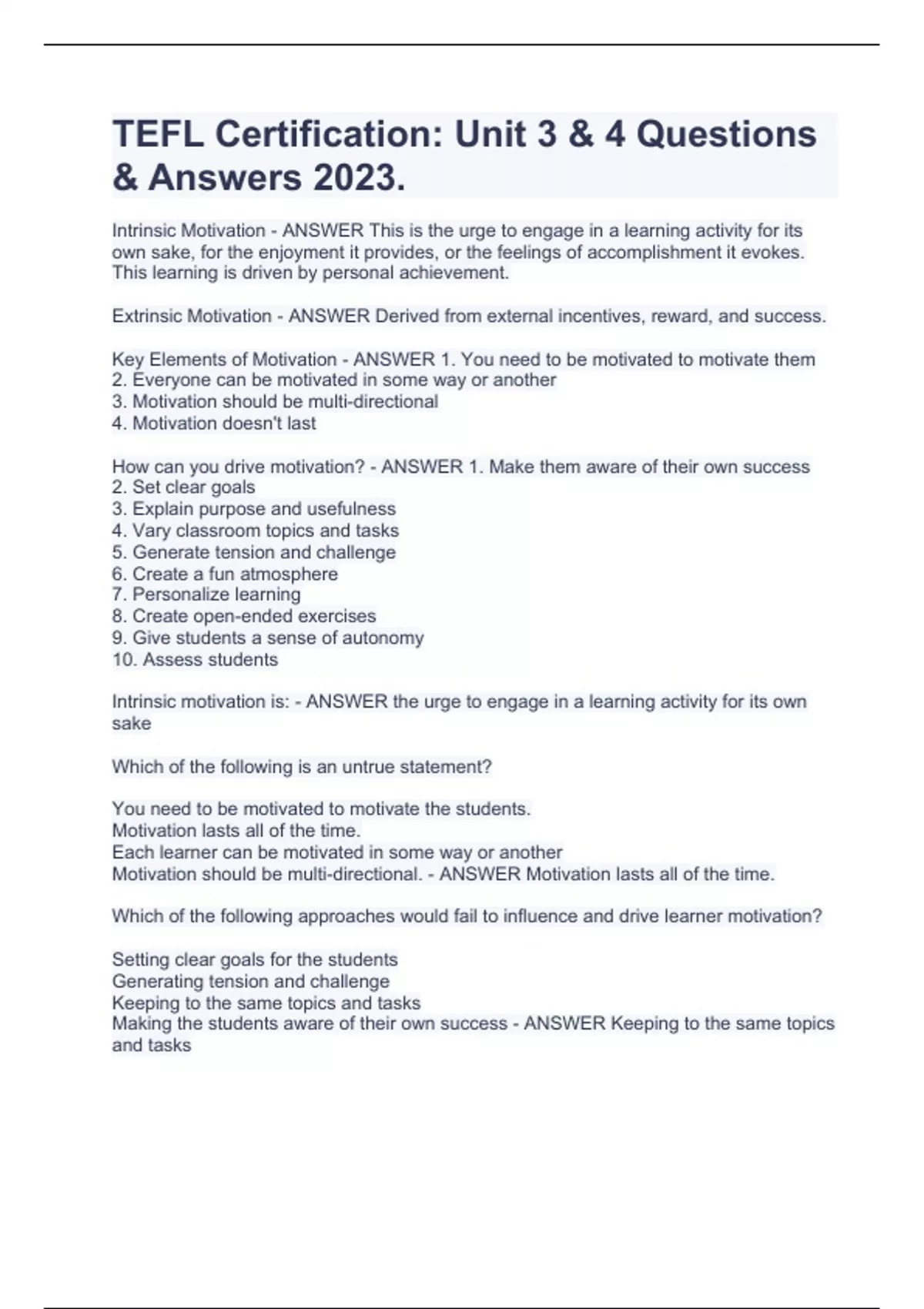 TEFL Certification: Unit 3 & 4 Questions & Answers 2023.

Intrinsic Motivation - ANSWER This is the urge to engage in a learning activity for its own sake, for the enjoyment it provides, or the feelings of accomplishment it evokes. This learning is driven by personal achievement.

Extrinsic Motivation - ANSWER Derived from external incentives, reward, and success.

Key Elements of Motivation - ANSWER 1. You need to be motivated to motivate them
2. Everyone can be motivated in some way or another
3. Motivation should be multi-directional
4. Motivation doesn't last

How can you drive motivation? - ANSWER 1. Make them aware of their own success
2. Set clear goals
3. Explain purpose and usefulness
4. Vary classroom topics and tasks
5. Generate tension and challenge
6. Create a fun atmosphere
7. Personalize learning
8. Create open-ended exercises
9. Give students a sense of autonomy
10. Assess students

Intrinsic motivation is: - ANSWER the urge to engage in a learning activity for its own sake

Which of the following is an untrue statement?

You need to be motivated to motivate the students.
Motivation lasts all of the time.
Each learner can be motivated in some way or another
Motivation should be multi-directional. - ANSWER Motivation lasts all of the time.

Which of the following approaches would fail to influence and drive learner motivation?

Setting clear goals for the students
Generating tension and challenge
Keeping to the same topics and tasks
Making the students aware of their own success - ANSWER Keeping to the same topics and tasks